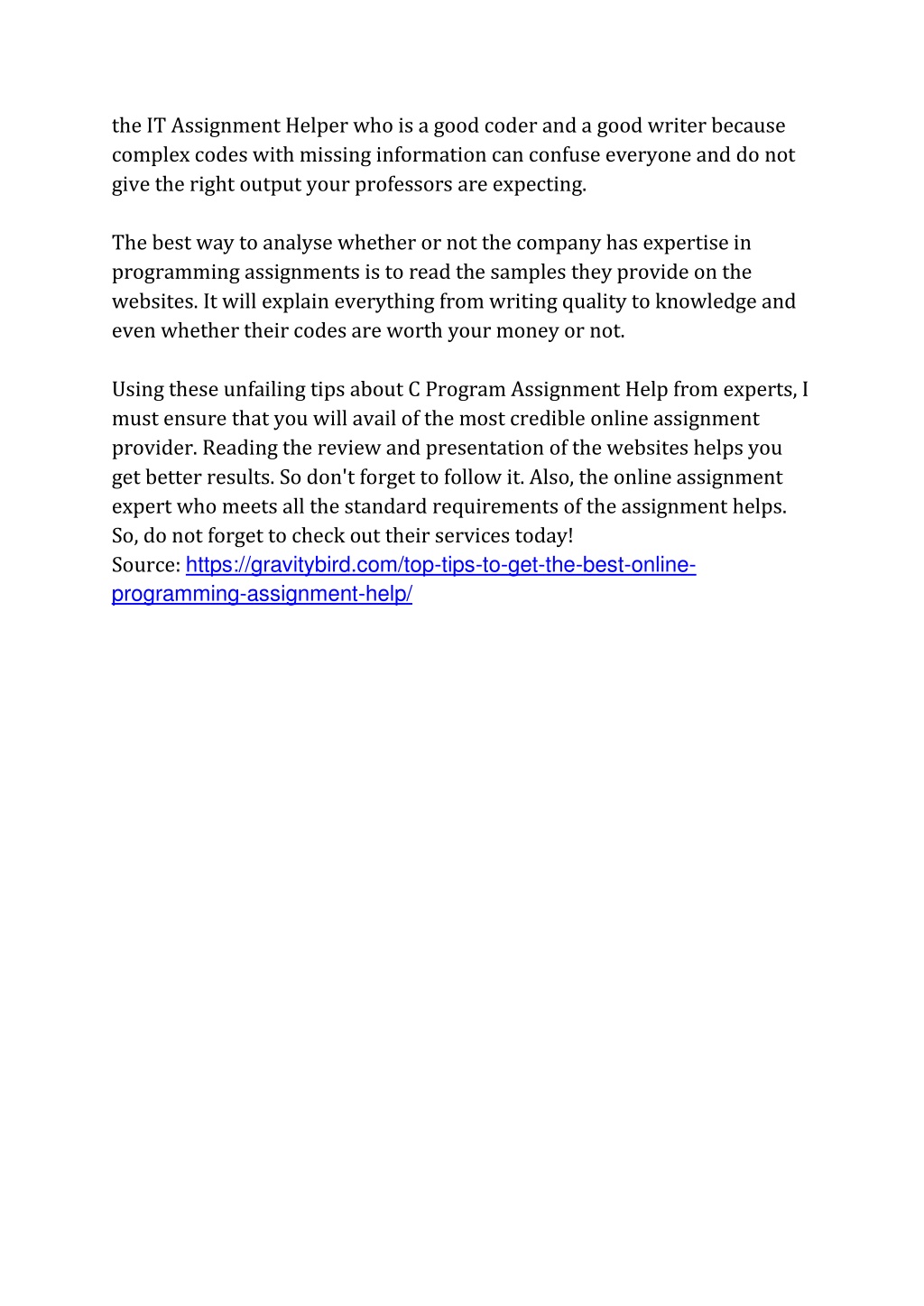 the IT Assignment Helper who is a good coder and a good writer because complex codes with missing information can confuse everyone and do not give the right output your professors are expecting.

The best way to analyse whether or not the company has expertise in programming assignments is to read the samples they provide on the websites. It will explain everything from writing quality to knowledge and even whether their codes are worth your money or not.

Using these unfailing tips about C Program Assignment Help from experts, I must ensure that you will avail of the most credible online assignment provider. Reading the review and presentation of the websites helps you get better results. So don't forget to follow it. Also, the online assignment expert who meets all the standard requirements of the assignment helps. So, do not forget to check out their services today!
Source: https://gravitybird.com/top-tips-to-get-the-best-online-programming-assignment-help/